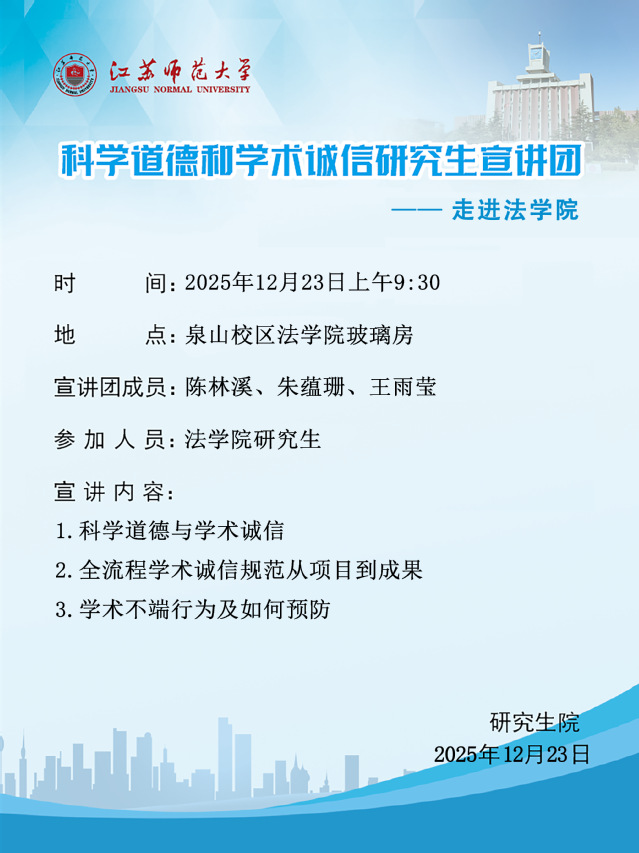 江苏师范大学
JIANGSU NORMAL UNIVERSITY

科学道德和学术诚信研究生宣讲团

—— 走进法学院

时 间：2025年12月23日上午9:30

地 点：泉山校区法学院玻璃房

宣讲团成员：陈林溪、朱蕴珊、王雨莹

参加人员：法学院研究生

宣讲内容：

1.科学道德与学术诚信

2.全流程学术诚信规范从项目到成果

3.学术不端行为及如何预防

研究生院
2025年12月23日